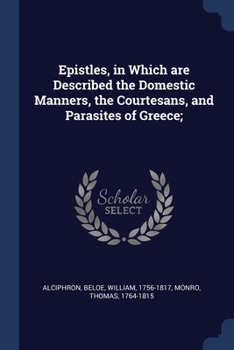 Epistles, in Which are Described the Domestic Manners, the Courtesans, and Parasites of Greece;

Scholar SELECT

ALCIPHRON, BELOE, WILLIAM, 1756-1817, MONRO, THOMAS, 1764-1815